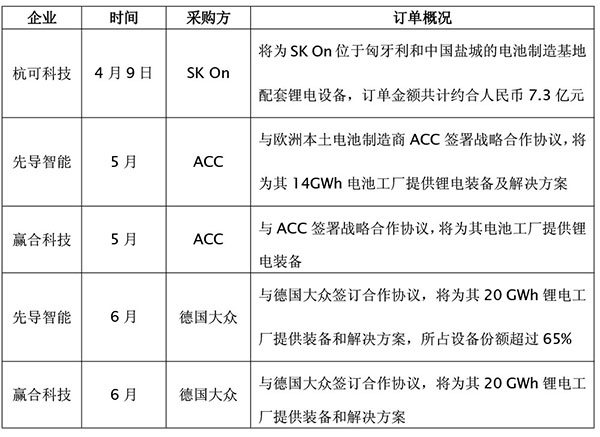 | 企业 | 时间 | 采购方 | 订单概况 |
|---|---|---|---|
| 杭可科技 | 4 月 9 日 | SK On | 将为 SK On 位于匈牙利和中国盐城的电池制造基地配套锂电设备，订单金额共计约合人民币 7.3 亿元 |
| 先导智能 | 5 月 | ACC | 与欧洲本土电池制造商 ACC 签署战略合作协议，将为其 14GWh 电池工厂提供锂电装备及解决方案 |
| 赢合科技 | 5 月 | ACC | 与 ACC 签署战略合作协议，将为其电池工厂提供锂电装备 |
| 先导智能 | 6 月 | 德国大众 | 与德国大众签订合作协议，将为其 20 GWh 锂电工厂提供装备和解决方案，所占设备份额超过 65% |
| 赢合科技 | 6 月 | 德国大众 | 与德国大众签订合作协议，将为其 20 GWh 锂电工厂提供装备和解决方案 |